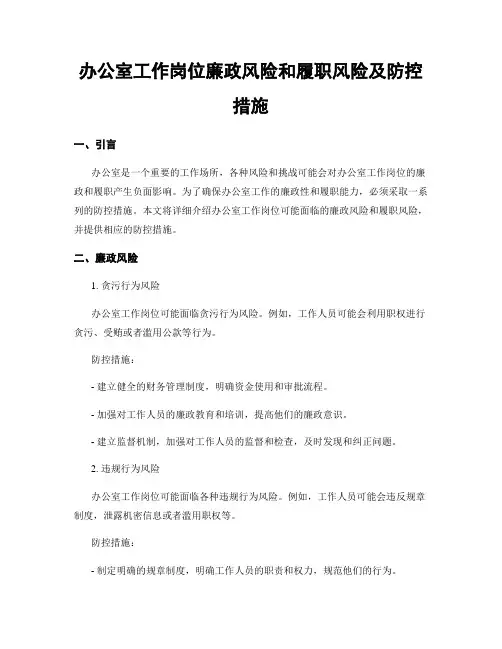 办公室工作岗位廉政风险和履职风险及防控措施

一、引言

办公室是一个重要的工作场所，各种风险和挑战可能会对办公室工作岗位的廉政和履职产生负面影响。为了确保办公室工作的廉政性和履职能力，必须采取一系列的防控措施。本文将详细介绍办公室工作岗位可能面临的廉政风险和履职风险，并提供相应的防控措施。

二、廉政风险

1. 贪污行为风险

办公室工作岗位可能面临贪污行为风险。例如，工作人员可能会利用职权进行贪污、受贿或者滥用公款等行为。

防控措施：

- 建立健全的财务管理制度，明确资金使用和审批流程。

- 加强对工作人员的廉政教育和培训，提高他们的廉政意识。

- 建立监督机制，加强对工作人员的监督和检查，及时发现和纠正问题。

2. 违规行为风险

办公室工作岗位可能面临各种违规行为风险。例如，工作人员可能会违反规章制度，泄露机密信息或者滥用职权等。

防控措施：

- 制定明确的规章制度，明确工作人员的职责和权力，规范他们的行为。